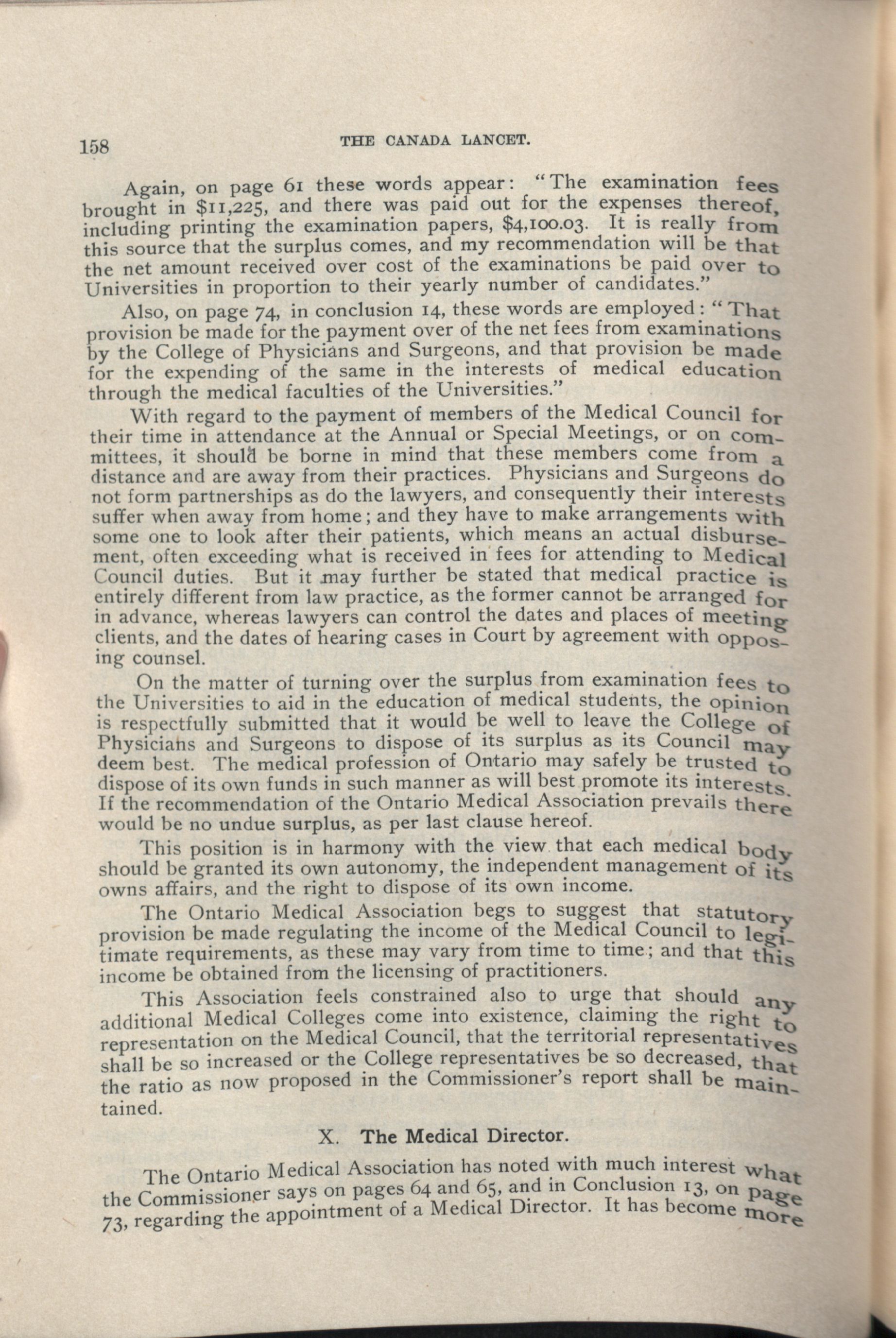 158 THE CANADA LANCET.

Again, on page 61 these words appear: "The examination fees brought in \$11,225, and there was paid out for the expenses thereof, including printing the examination papers, \$4,100.03. It is really from this source that the surplus comes, and my recommendation will be that the net amount received over cost of the examinations be paid over to Universities in proportion to their yearly number of candidates."

Also, on page 74, in conclusion 14, these words are employed: "That provision be made for the payment over of the net fees from examinations by the College of Physicians and Surgeons, and that provision be made for the expending of the same in the interests of medical education through the medical faculties of the Universities."

With regard to the payment of members of the Medical Council for their time in attendance at the Annual or Special Meetings, or on committees, it should be borne in mind that these members come from a distance and are away from their practices. Physicians and Surgeons do not form partnerships as do the lawyers, and consequently their interests suffer when away from home; and they have to make arrangements with some one to look after their patients, which means an actual disbursement, often exceeding what is received in fees for attending to Medical Council duties. But it may further be stated that medical practice is entirely different from law practice, as the former cannot be arranged for in advance, whereas lawyers can control the dates and places of meeting clients, and the dates of hearing cases in Court by agreement with opposing counsel.

On the matter of turning over the surplus from examination fees to the Universities to aid in the education of medical students, the opinion is respectfully submitted that it would be well to leave the College of Physicians and Surgeons to dispose of its surplus as its Council may deem best. The medical profession of Ontario may safely be trusted to dispose of its own funds in such manner as will best promote its interests. If the recommendation of the Ontario Medical Association prevails there would be no undue surplus, as per last clause hereof.

This position is in harmony with the view that each medical body should be granted its own autonomy, the independent management of its owns affairs, and the right to dispose of its own income.

The Ontario Medical Association begs to suggest that statutory provision be made regulating the income of the Medical Council to legitimate requirements, as these may vary from time to time; and that this income be obtained from the licensing of practitioners.

This Association feels constrained also to urge that should any additional Medical Colleges come into existence, claiming the right to representation on the Medical Council, that the territorial representatives shall be so increased or the College representatives be so decreased, that the ratio as now proposed in the Commissioner's report shall be maintained.

X. The Medical Director.

The Ontario Medical Association has noted with much interest what the Commissioner says on pages 64 and 65, and in Conclusion 13, on page 73, regarding the appointment of a Medical Director. It has become more